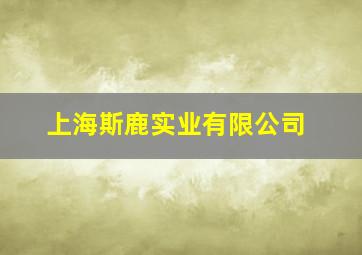 上海斯鹿实业有限公司